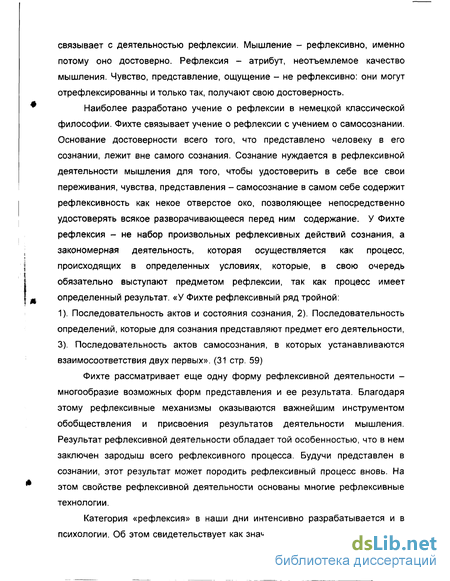 связывает с деятельностью рефлексии. Мышление – рефлексивно, именно потому оно достоверно. Рефлексия – атрибут, неотъемлемое качество мышления. Чувство, представление, ощущение – не рефлексивно: они могут отрефлексированны и только так, получают свою достоверность.

Наиболее разработано учение о рефлексии в немецкой классической философии. Фихте связывает учение о рефлексии с учением о самосознании. Основание достоверности всего того, что представлено человеку в его сознании, лежит вне самого сознания. Сознание нуждается в рефлексивной деятельности мышления для того, чтобы удостоверить в себе все свои переживания, чувства, представления – самосознание в самом себе содержит рефлексивность как некое отверстое око, позволяющее непосредственно удостоверять всякое разворачивающееся перед ним содержание. У Фихте рефлексия – не набор произвольных рефлексивных действий сознания, а закономерная деятельность, которая осуществляется как процесс, происходящих в определенных условиях, которые, в свою очередь обязательно выступают предметом рефлексии, так как процесс имеет определенный результат. «У Фихте рефлексивный ряд тройной:
1). Последовательность актов и состояния сознания, 2). Последовательность определений, которые для сознания представляют предмет его деятельности, 3). Последовательность актов самосознания, в которых устанавливаются взаимосоответствия двух первых». (31 стр. 59)

Фихте рассматривает еще одну форму рефлексивной деятельности – многообразие возможных форм представления и ее результата. Благодаря этому рефлексивные механизмы оказываются важнейшим инструментом обобществления и присвоения результатов деятельности мышления. Результат рефлексивной деятельности обладает той особенностью, что в нем заключен зародыш всего рефлексивного процесса. Будучи представлен в сознании, этот результат может породить рефлексивный процесс вновь. На этом свойстве рефлексивной деятельности основаны многие рефлексивные технологии.

Категория «рефлексия» в наши дни интенсивно разрабатывается и в психологии. Об этом свидетельствует как знач

dsLib.net
библиотека диссертаций